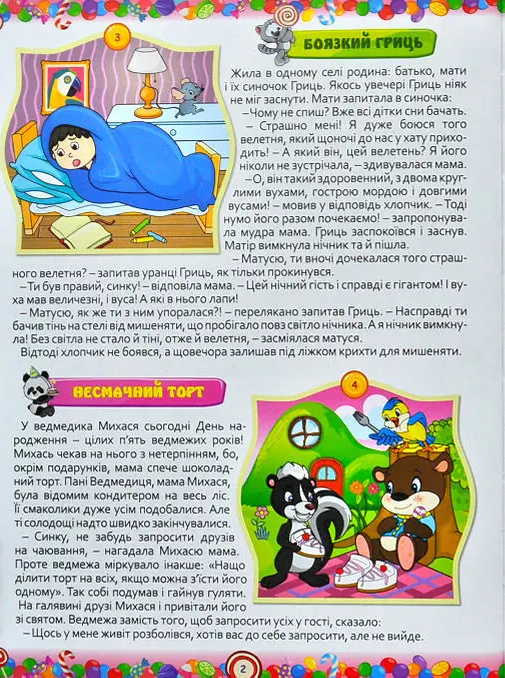 3

БОЯЗКИЙ ГРИЦЬ

Жила в одному селі родина: батько, мати і їх синочок Гриць. Якось увечері Гриць ніяк не міг заснути. Мати запитала в синочка:

– Чому не спиш? Вже всі дітки сни бачать.

– Страшно мені! Я дуже боюся того велетня, який щоночі до нас у хату приходить! – А який він, цей велетень? Я його ніколи не зустрічала, – здивувалася мама.

– О, він такий здоровенний, з двома круглими вухами, гострою мордою і довгими вусами! – мовив у відповідь хлопчик. – Тоді нумо його разом почекаємо! – запропонувала мудра мама. Гриць заспокоївся і заснув. Матір вимкнула нічник та й пішла.

– Матусю, ти вночі дочекалася того страшного велетня? – запитав уранці Гриць, як тільки прокинувся.

– Ти був правий, синку! – відповіла мама. – Цей нічний гість і справді є гігантом! І вуха мав величезні, і вуса! А які в нього лапи!

– Матусю, як же ти з ним упоралася?! – перелякано запитав Гриць. – Насправді ти бачив тінь на стелі від мишеняти, що пробігало повз світло нічника. А я нічник вимкнула! Без світла не стало й тіні, отже й велетня, – засміялася матуся.

Відтоді хлопчик не боявся, а щовечора залишав під ліжком крихти для мишеняти.

НЕСМАЧНИЙ ТОРТ

4

У ведмедика Михася сьогодні День народження – цілих п'ять ведмежих років! Михась чекав на нього з нетерпінням, бо, окрім подарунків, мама спече шоколадний торт. Пані Ведмедиця, мама Михася, була відомим кондитером на весь ліс. Її смаколики дуже усім подобалися. Але ті солодощі надто швидко закінчувалися.

– Синку, не забудь запросити друзів на чаювання, – нагадала Михасю мама. Проте ведмежа міркувало інакше: «Нащо ділити торт на всіх, якщо можна з'їсти його одному». Так собі подумав і гайнув гуляти.

На галявині друзі Михася і привітали його зі святом. Ведмежа замість того, щоб запросити усіх у гості, сказало:

– Щось у мене живіт розболівся, хотів вас до себе запросити, але не вийде.

2